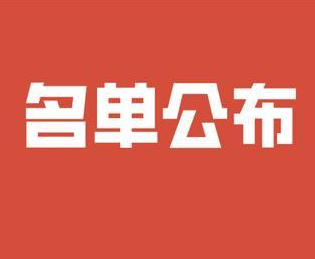 名单公布